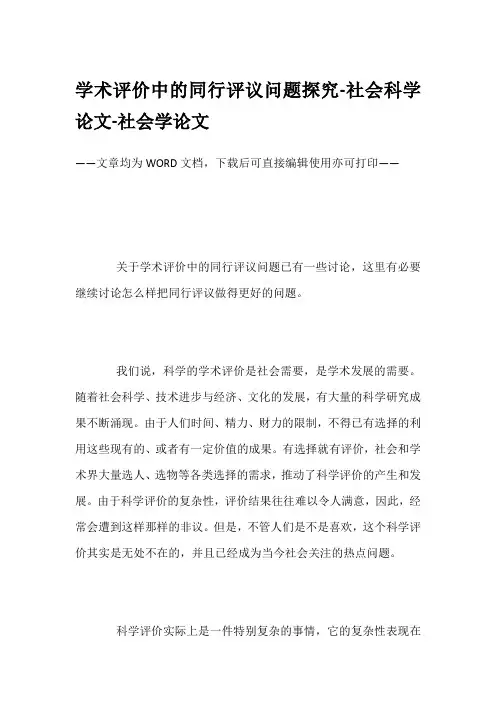 学术评价中的同行评议问题探究-社会科学论文-社会学论文

——文章均为WORD文档，下载后可直接编辑使用亦可打印——

关于学术评价中的同行评议问题已有一些讨论，这里有必要继续讨论怎么样把同行评议做得更好的问题。

我们说，科学的学术评价是社会需要，是学术发展的需要。随着社会科学、技术进步与经济、文化的发展，有大量的科学研究成果不断涌现。由于人们时间、精力、财力的限制，不得已有选择的利用这些现有的、或者有一定价值的成果。有选择就有评价，社会和学术界大量选人、选物等各类选择的需求，推动了科学评价的产生和发展。由于科学评价的复杂性，评价结果往往难以令人满意，因此，经常会遭到这样那样的非议。但是，不管人们是不是喜欢，这个科学评价其实是无处不在的，并且已经成为当今社会关注的热点问题。

科学评价实际上是一件特别复杂的事情，它的复杂性表现在